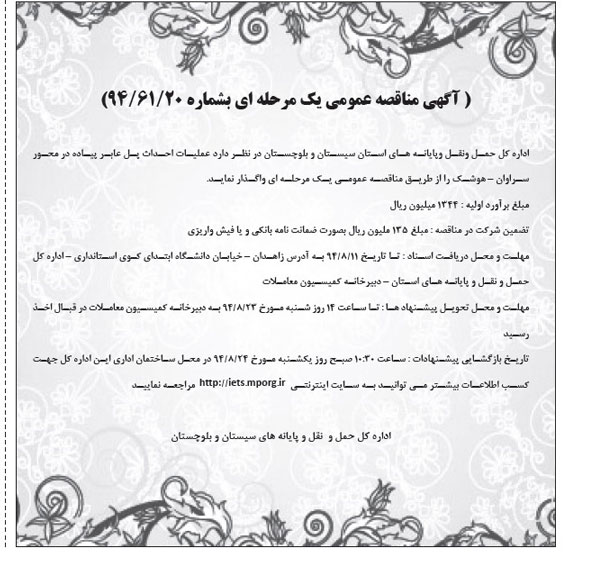 ( آگهی مناقصه عمومی یک مرحله ای بشماره ۹۴/۶۱/۲۰)

اداره کل حمل ونقل وپایانه های استان سیستان و بلوچستان در نظر دارد عملیات احداث پل عابر پیاده در محور سراوان – هوشک را از طریق مناقصه عمومی یک مرحله ای واگذار نماید.

مبلغ برآورد اولیه : ۱۳۴۴ میلیون ریال

تضمین شرکت در مناقصه : مبلغ ۱۳۵ ملیون ریال بصورت ضمانت نامه بانکی و یا فیش واریزی

مهلت و محل دریافت اسناد : تا تاریخ ۹۴/۸/۱۱ به آدرس زاهدان – خیابان دانشگاه ابتدای کوی استانداری – اداره کل حمل و نقل و پایانه های استان – دبیرخانه کمیسیون معاملات

مهلت و محل تحویل پیشنهاد ها : تا ساعت ۱۴ روز شنبه مورخ ۹۴/۸/۲۳ به دبیرخانه کمیسیون معاملات در قبال اخذ رسید

تاریخ بازگشایی پیشنهادات : ساعت ۱۰:۳۰ صبح روز یکشنبه مورخ ۹۴/۸/۲۴ در محل ساختمان اداری این اداره کل جهت کسب اطلاعات بیشتر می توانید به سایت اینترنتی http://iets.mporg.ir مراجعه نمایید

اداره کل حمل و نقل و پایانه های سیستان و بلوچستان